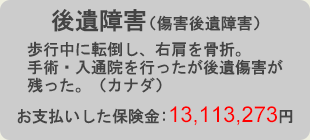 後遺障害（傷害後遺障害）

歩行中に転倒し、右肩を骨折。手術・入通院を行ったが後遺傷害が残った。（カナダ）

お支払いした保険金：13,113,273円